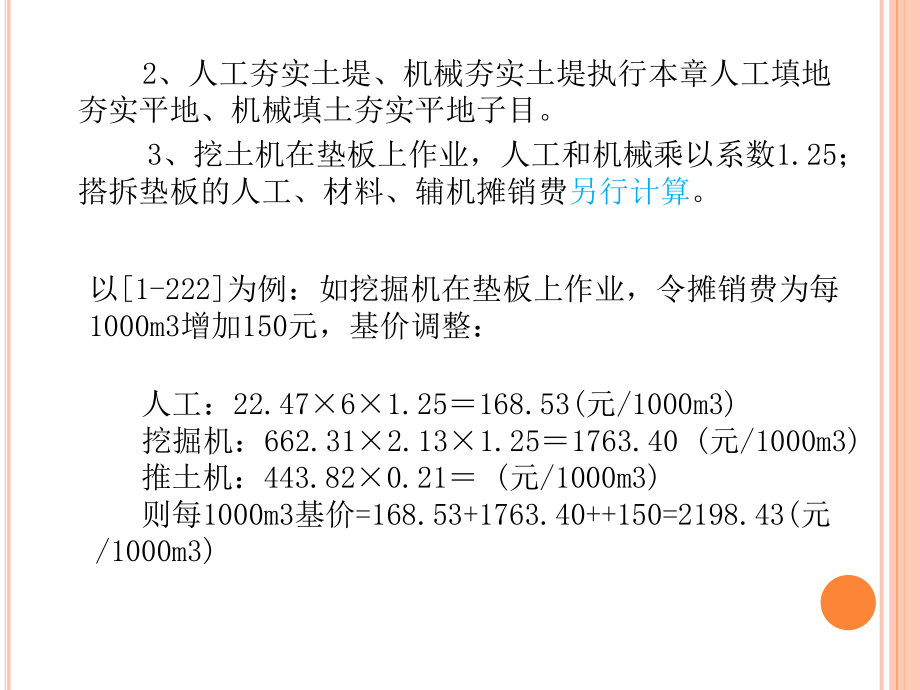 2、人工夯实土堤、机械夯实土堤执行本章人工填地夯实平地、机械填土夯实平地子目。

3、挖土机在垫板上作业，人工和机械乘以系数1.25；搭拆垫板的人工、材料、辅机摊销费另行计算。

以[1-222]为例：如挖掘机在垫板上作业，令摊销费为每1000m3增加150元，基价调整：

人工：22.47×6×1.25＝168.53(元/1000m3)
挖掘机：662.31×2.13×1.25＝1763.40 (元/1000m3)
推土机：443.82×0.21＝ (元/1000m3)
则每1000m3基价=168.53+1763.40++150=2198.43(元/1000m3)